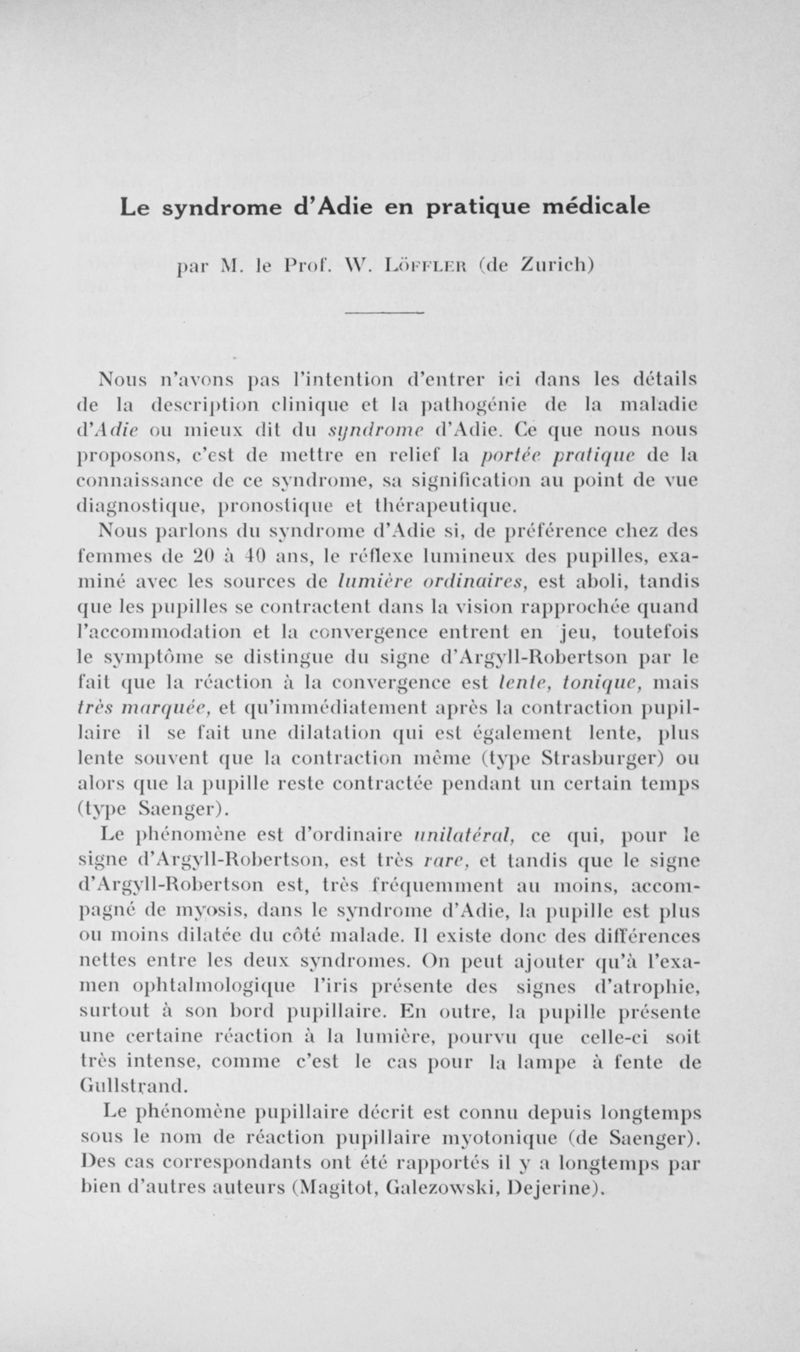 Le syndrome d'Adie en pratique médicale

par M. le Prof. W. Löffler (de Zurich)

Nous n'avons pas l'intention d'entrer ici dans les détails de la description clinique et la pathogénie de la maladie d'Adie ou mieux dit du syndrome d'Adie. Ce que nous nous proposons, c'est de mettre en relief la portée pratique de la connaissance de ce syndrome, sa signification au point de vue diagnostique, pronostique et thérapeutique.

Nous parlons du syndrome d'Adie si, de préférence chez des femmes de 20 à 40 ans, le réflexe lumineux des pupilles, examiné avec les sources de lumière ordinaires, est aboli, tandis que les pupilles se contractent dans la vision rapprochée quand l'accommodation et la convergence entrent en jeu, toutefois le symptôme se distingue du signe d'Argyll-Robertson par le fait que la réaction à la convergence est lente, tonique, mais très marquée, et qu'immédiatement après la contraction pupillaire il se fait une dilatation qui est également lente, plus lente souvent que la contraction même (type Strasburger) ou alors que la pupille reste contractée pendant un certain temps (type Saenger).

Le phénomène est d'ordinaire unilatéral, ce qui, pour le signe d'Argyll-Robertson, est très rare, et tandis que le signe d'Argyll-Robertson est, très fréquemment au moins, accompagné de myosis, dans le syndrome d'Adie, la pupille est plus ou moins dilatée du côté malade. Il existe donc des différences nettes entre les deux syndromes. On peut ajouter qu'à l'examen ophtalmologique l'iris présente des signes d'atrophie, surtout à son bord pupillaire. En outre, la pupille présente une certaine réaction à la lumière, pourvu que celle-ci soit très intense, comme c'est le cas pour la lampe à fente de Gullstrand.

Le phénomène pupillaire décrit est connu depuis longtemps sous le nom de réaction pupillaire myotonique (de Saenger). Des cas correspondants ont été rapportés il y a longtemps par bien d'autres auteurs (Magitot, Galezowski, Dejerine).